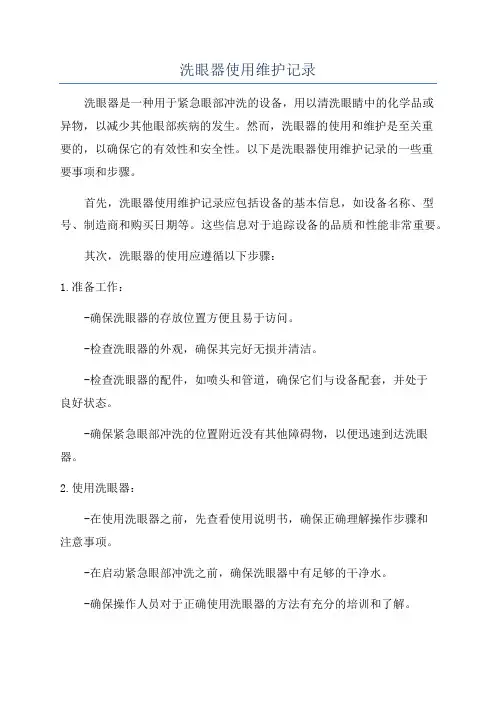 洗眼器使用维护记录

洗眼器是一种用于紧急眼部冲洗的设备，用以清洗眼睛中的化学品或异物，以减少其他眼部疾病的发生。然而，洗眼器的使用和维护是至关重要的，以确保它的有效性和安全性。以下是洗眼器使用维护记录的一些重要事项和步骤。

首先，洗眼器使用维护记录应包括设备的基本信息，如设备名称、型号、制造商和购买日期等。这些信息对于追踪设备的品质和性能非常重要。

其次，洗眼器的使用应遵循以下步骤：

1.准备工作：

-确保洗眼器的存放位置方便且易于访问。

-检查洗眼器的外观，确保其完好无损并清洁。

-检查洗眼器的配件，如喷头和管道，确保它们与设备配套，并处于良好状态。

-确保紧急眼部冲洗的位置附近没有其他障碍物，以便迅速到达洗眼器。

2.使用洗眼器：

-在使用洗眼器之前，先查看使用说明书，确保正确理解操作步骤和注意事项。

-在启动紧急眼部冲洗之前，确保洗眼器中有足够的干净水。

-确保操作人员对于正确使用洗眼器的方法有充分的培训和了解。